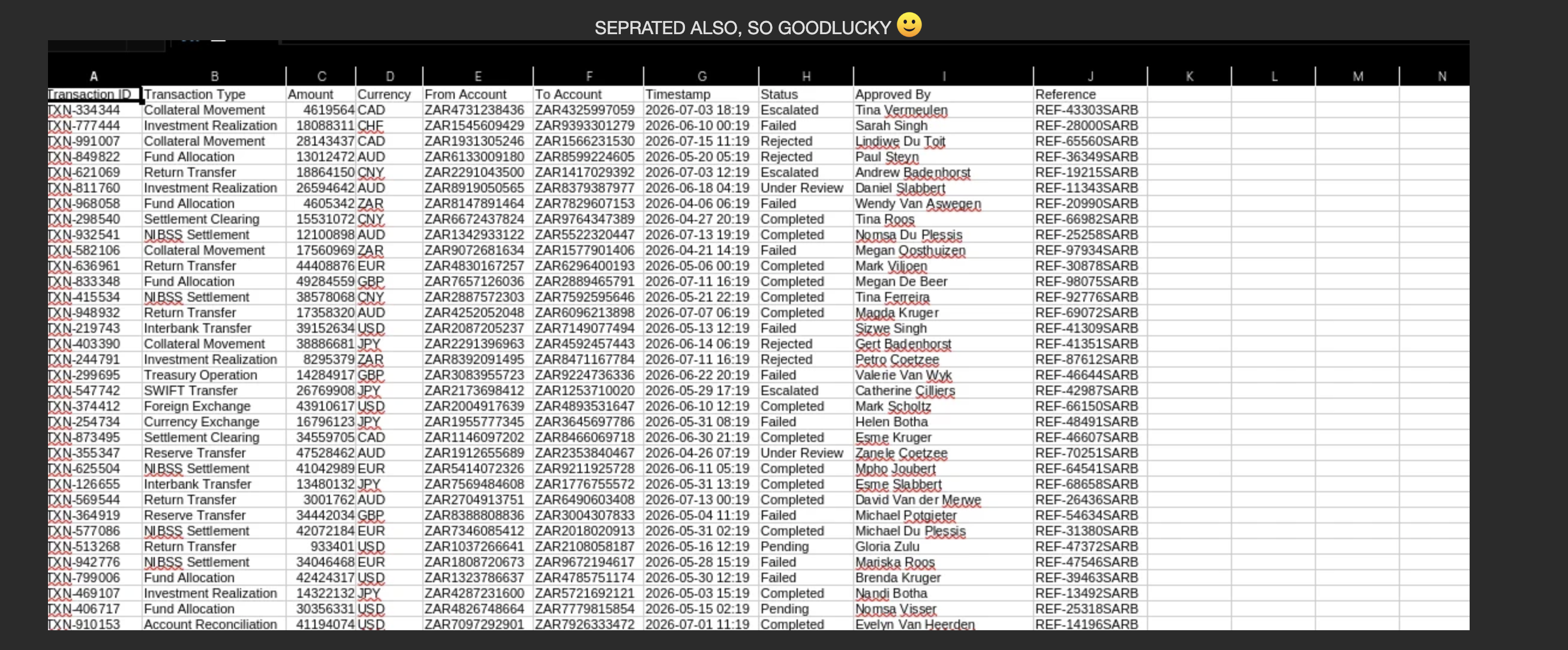 SEPRATED ALSO, SO GOODLUCKY 🙂

| A | B | C | D | E | F | G | H | I | J | K | L | M | N |
|---|---|---|---|---|---|---|---|---|---|---|---|---|---|
| Transaction ID | Transaction Type | Amount | Currency | From Account | To Account | Timestamp | Status | Approved By | Reference | | | | |
| TXN-334344 | Collateral Movement | 4619564 | CAD | ZAR4731238436 | ZAR4325997059 | 2026-07-03 18:19 | Escalated | Tina Vermeulen | REF-43303SARB | | | | |
| TXN-777444 | Investment Realization | 18088311 | CHF | ZAR1545609429 | ZAR9393301279 | 2026-06-10 00:19 | Failed | Sarah Singh | REF-28000SARB | | | | |
| TXN-991007 | Collateral Movement | 28143437 | CAD | ZAR1931305246 | ZAR1566231530 | 2026-07-15 11:19 | Rejected | Lindiwe Du Toit | REF-65560SARB | | | | |
| TXN-849822 | Fund Allocation | 13012472 | AUD | ZAR6133009180 | ZAR8599224605 | 2026-05-20 05:19 | Rejected | Paul Steyn | REF-36349SARB | | | | |
| TXN-621069 | Return Transfer | 18864150 | CNY | ZAR2291043500 | ZAR1417029392 | 2026-07-03 12:19 | Escalated | Andrew Badenhorst | REF-19215SARB | | | | |
| TXN-811760 | Investment Realization | 26594642 | AUD | ZAR8919050565 | ZAR8379387977 | 2026-06-18 04:19 | Under Review | Daniel Slabbert | REF-11343SARB | | | | |
| TXN-968058 | Fund Allocation | 4605342 | ZAR | ZAR8147891464 | ZAR7829607153 | 2026-04-06 06:19 | Failed | Wendy Van Aswegen | REF-20990SARB | | | | |
| TXN-298540 | Settlement Clearing | 15531072 | CNY | ZAR6672437824 | ZAR9764347389 | 2026-04-27 20:19 | Completed | Tina Roos | REF-66982SARB | | | | |
| TXN-932541 | NIBSS Settlement | 12100898 | AUD | ZAR1342933122 | ZAR5522320447 | 2026-07-13 19:19 | Completed | Nomsa Du Plessis | REF-25258SARB | | | | |
| TXN-582106 | Collateral Movement | 17560969 | ZAR | ZAR9072681634 | ZAR1577901406 | 2026-04-21 14:19 | Failed | Megan Oosthuizen | REF-97934SARB | | | | |
| TXN-636961 | Return Transfer | 44408876 | EUR | ZAR4830167257 | ZAR6296400193 | 2026-05-06 00:19 | Completed | Mark Viljoen | REF-30878SARB | | | | |
| TXN-833348 | Fund Allocation | 49284559 | GBP | ZAR7657126036 | ZAR2889465791 | 2026-07-11 16:19 | Completed | Megan De Beer | REF-98075SARB | | | | |
| TXN-415534 | NIBSS Settlement | 38578068 | CNY | ZAR2887572303 | ZAR7592595646 | 2026-05-21 22:19 | Completed | Tina Ferreira | REF-92776SARB | | | | |
| TXN-948932 | Return Transfer | 17358320 | AUD | ZAR4252052048 | ZAR6096213898 | 2026-07-07 06:19 | Completed | Magda Kruger | REF-69072SARB | | | | |
| TXN-219743 | Interbank Transfer | 39152634 | USD | ZAR2087205237 | ZAR7149077494 | 2026-05-13 12:19 | Failed | Sizwe Singh | REF-41309SARB | | | | |
| TXN-403390 | Collateral Movement | 38886681 | JPY | ZAR2291396963 | ZAR4592457443 | 2026-06-14 06:19 | Rejected | Gert Badenhorst | REF-41351SARB | | | | |
| TXN-244791 | Investment Realization | 8295379 | ZAR | ZAR8392091495 | ZAR8471167784 | 2026-07-11 16:19 | Rejected | Petro Coetzee | REF-87612SARB | | | | |
| TXN-299695 | Treasury Operation | 14284917 | GBP | ZAR3083955723 | ZAR9224736336 | 2026-06-22 20:19 | Failed | Valerie Van Wyk | REF-46644SARB | | | | |
| TXN-547742 | SWIFT Transfer | 26769908 | JPY | ZAR2173698412 | ZAR1253710020 | 2026-05-29 17:19 | Escalated | Catherine Cilliers | REF-42987SARB | | | | |
| TXN-374412 | Foreign Exchange | 43910617 | USD | ZAR2004917639 | ZAR4893531647 | 2026-06-10 12:19 | Completed | Mark Scholtz | REF-66150SARB | | | | |
| TXN-254734 | Currency Exchange | 16796123 | JPY | ZAR1955777345 | ZAR3645697786 | 2026-05-31 08:19 | Failed | Helen Botha | REF-48491SARB | | | | |
| TXN-873495 | Settlement Clearing | 34559705 | CAD | ZAR1146097202 | ZAR8466069718 | 2026-06-30 21:19 | Completed | Esme Kruger | REF-46607SARB | | | | |
| TXN-355347 | Reserve Transfer | 47528462 | AUD | ZAR1912655689 | ZAR2353840467 | 2026-04-26 07:19 | Under Review | Zanele Coetzee | REF-70251SARB | | | | |
| TXN-625504 | NIBSS Settlement | 41042989 | EUR | ZAR5414072326 | ZAR9211925728 | 2026-06-11 05:19 | Completed | Mpho Joubert | REF-64541SARB | | | | |
| TXN-126655 | Interbank Transfer | 13480132 | JPY | ZAR7569484608 | ZAR1776755572 | 2026-05-31 13:19 | Completed | Esme Slabbert | REF-68658SARB | | | | |
| TXN-569544 | Return Transfer | 3001762 | AUD | ZAR2704913751 | ZAR6490603408 | 2026-07-13 00:19 | Completed | David Van der Merwe | REF-26436SARB | | | | |
| TXN-364919 | Reserve Transfer | 34442034 | GBP | ZAR8388808836 | ZAR3004307833 | 2026-05-04 11:19 | Failed | Michael Potgieter | REF-54634SARB | | | | |
| TXN-577086 | NIBSS Settlement | 42072184 | EUR | ZAR7346085412 | ZAR2018020913 | 2026-05-31 02:19 | Completed | Michael Du Plessis | REF-31380SARB | | | | |
| TXN-513268 | Return Transfer | 933401 | USD | ZAR1037266641 | ZAR2108058187 | 2026-05-16 12:19 | Pending | Gloria Zulu | REF-47372SARB | | | | |
| TXN-942776 | NIBSS Settlement | 34046468 | EUR | ZAR1808720673 | ZAR9672194617 | 2026-05-28 15:19 | Failed | Mariska Roos | REF-47546SARB | | | | |
| TXN-799006 | Fund Allocation | 42424317 | USD | ZAR1323786637 | ZAR4785751174 | 2026-05-30 12:19 | Failed | Brenda Kruger | REF-39463SARB | | | | |
| TXN-469107 | Investment Realization | 14322132 | JPY | ZAR4287231600 | ZAR5721692121 | 2026-05-03 15:19 | Completed | Nandi Botha | REF-13492SARB | | | | |
| TXN-406717 | Fund Allocation | 30356331 | USD | ZAR4826748664 | ZAR7779815854 | 2026-05-15 02:19 | Pending | Nomsa Visser | REF-25318SARB | | | | |
| TXN-910153 | Account Reconciliation | 41194074 | USD | ZAR7097292901 | ZAR7926333472 | 2026-07-01 11:19 | Completed | Evelyn Van Heerden | REF-14196SARB | | | | |